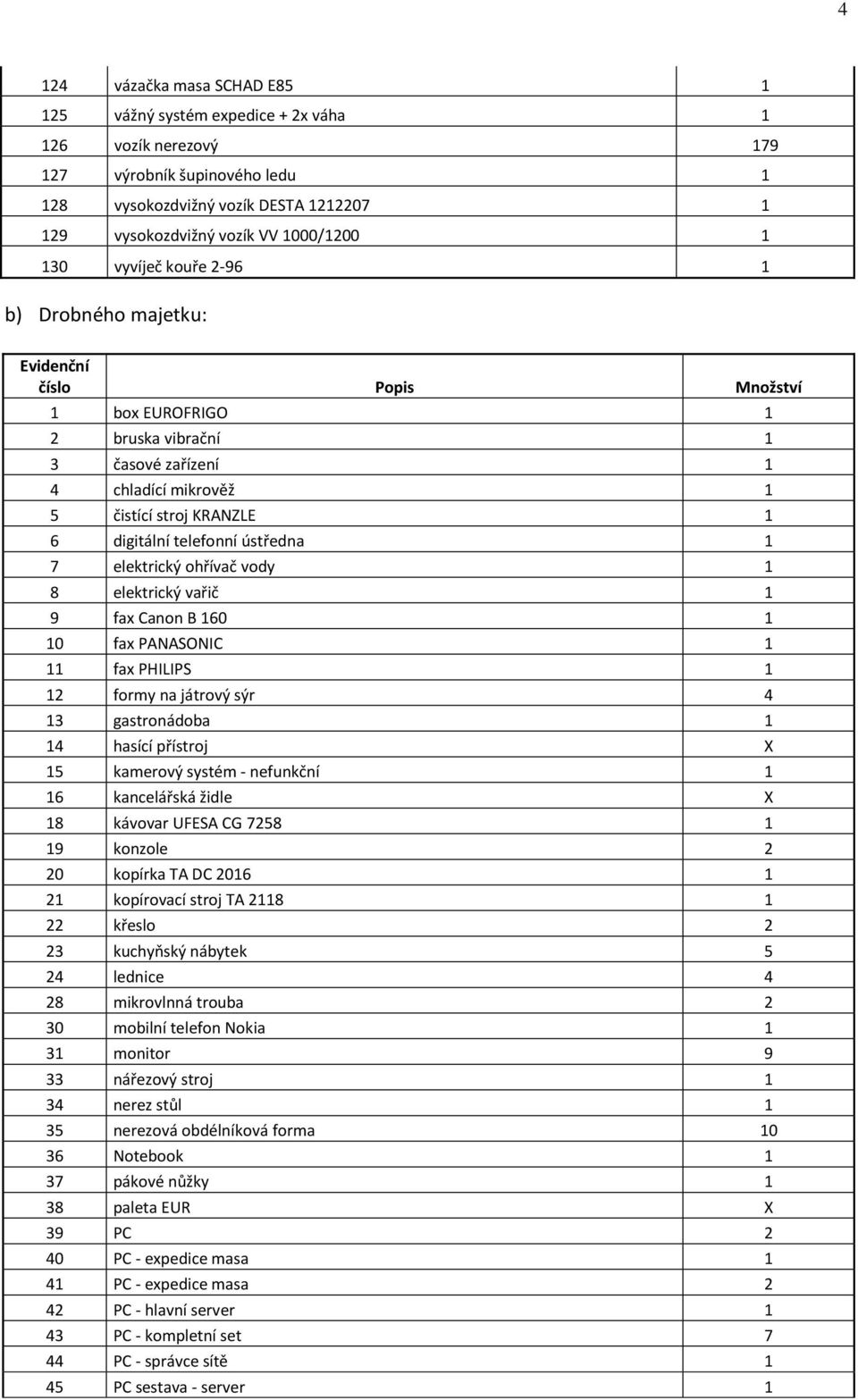 4

| | | |
|---|---|---|
| 124 | vázačka masa SCHAD E85 | 1 |
| 125 | vážný systém expedice + 2x váha | 1 |
| 126 | vozík nerezový | 179 |
| 127 | výrobník šupinového ledu | 1 |
| 128 | vysokozdvižný vozík DESTA 1212207 | 1 |
| 129 | vysokozdvižný vozík VV 1000/1200 | 1 |
| 130 | vyvíječ kouře 2-96 | 1 |

b) Drobného majetku:

| Evidenční číslo | Popis | Množství |
|---|---|---|
| 1 | box EUROFRIGO | 1 |
| 2 | bruska vibrační | 1 |
| 3 | časové zařízení | 1 |
| 4 | chladící mikrověž | 1 |
| 5 | čistící stroj KRANZLE | 1 |
| 6 | digitální telefonní ústředna | 1 |
| 7 | elektrický ohřívač vody | 1 |
| 8 | elektrický vařič | 1 |
| 9 | fax Canon B 160 | 1 |
| 10 | fax PANASONIC | 1 |
| 11 | fax PHILIPS | 1 |
| 12 | formy na játrový sýr | 4 |
| 13 | gastronádoba | 1 |
| 14 | hasící přístroj | X |
| 15 | kamerový systém - nefunkční | 1 |
| 16 | kancelářská židle | X |
| 18 | kávovar UFESA CG 7258 | 1 |
| 19 | konzole | 2 |
| 20 | kopírka TA DC 2016 | 1 |
| 21 | kopírovací stroj TA 2118 | 1 |
| 22 | křeslo | 2 |
| 23 | kuchyňský nábytek | 5 |
| 24 | lednice | 4 |
| 28 | mikrovlnná trouba | 2 |
| 30 | mobilní telefon Nokia | 1 |
| 31 | monitor | 9 |
| 33 | nářezový stroj | 1 |
| 34 | nerez stůl | 1 |
| 35 | nerezová obdélníková forma | 10 |
| 36 | Notebook | 1 |
| 37 | pákové nůžky | 1 |
| 38 | paleta EUR | X |
| 39 | PC | 2 |
| 40 | PC - expedice masa | 1 |
| 41 | PC - expedice masa | 2 |
| 42 | PC - hlavní server | 1 |
| 43 | PC - kompletní set | 7 |
| 44 | PC - správce sítě | 1 |
| 45 | PC sestava - server | 1 |